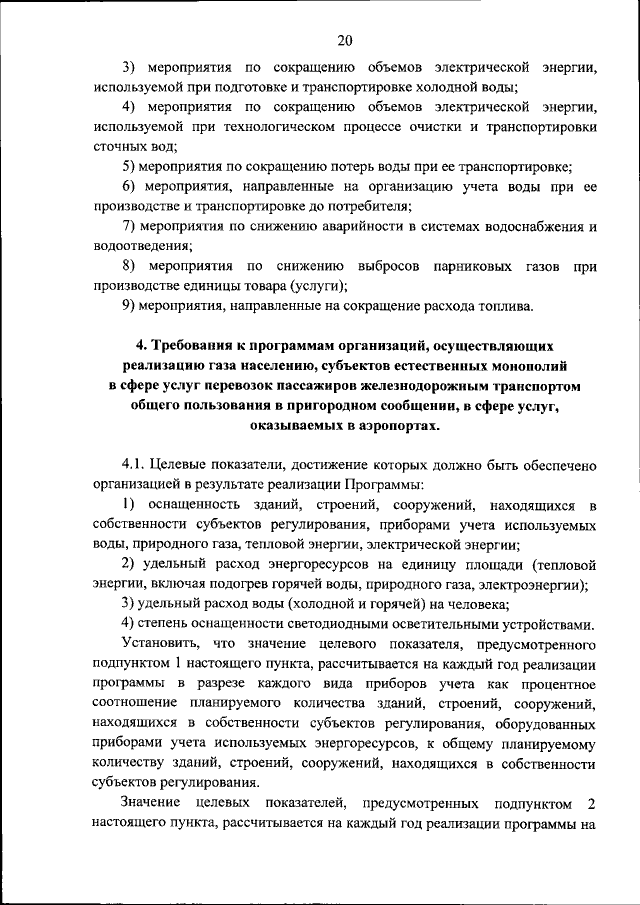 20

3) мероприятия по сокращению объемов электрической энергии, используемой при подготовке и транспортировке холодной воды;

4) мероприятия по сокращению объемов электрической энергии, используемой при технологическом процессе очистки и транспортировки сточных вод;

5) мероприятия по сокращению потерь воды при ее транспортировке;

6) мероприятия, направленные на организацию учета воды при ее производстве и транспортировке до потребителя;

7) мероприятия по снижению аварийности в системах водоснабжения и водоотведения;

8) мероприятия по снижению выбросов парниковых газов при производстве единицы товара (услуги);

9) мероприятия, направленные на сокращение расхода топлива.

4. Требования к программам организаций, осуществляющих реализацию газа населению, субъектов естественных монополий в сфере услуг перевозок пассажиров железнодорожным транспортом общего пользования в пригородном сообщении, в сфере услуг, оказываемых в аэропортах.

4.1. Целевые показатели, достижение которых должно быть обеспечено организацией в результате реализации Программы:

1) оснащенность зданий, строений, сооружений, находящихся в собственности субъектов регулирования, приборами учета используемых воды, природного газа, тепловой энергии, электрической энергии;

2) удельный расход энергоресурсов на единицу площади (тепловой энергии, включая подогрев горячей воды, природного газа, электроэнергии);

3) удельный расход воды (холодной и горячей) на человека;

4) степень оснащенности светодиодными осветительными устройствами.

Установить, что значение целевого показателя, предусмотренного подпунктом 1 настоящего пункта, рассчитывается на каждый год реализации программы в разрезе каждого вида приборов учета как процентное соотношение планируемого количества зданий, строений, сооружений, находящихся в собственности субъектов регулирования, оборудованных приборами учета используемых энергоресурсов, к общему планируемому количеству зданий, строений, сооружений, находящихся в собственности субъектов регулирования.

Значение целевых показателей, предусмотренных подпунктом 2 настоящего пункта, рассчитывается на каждый год реализации программы на